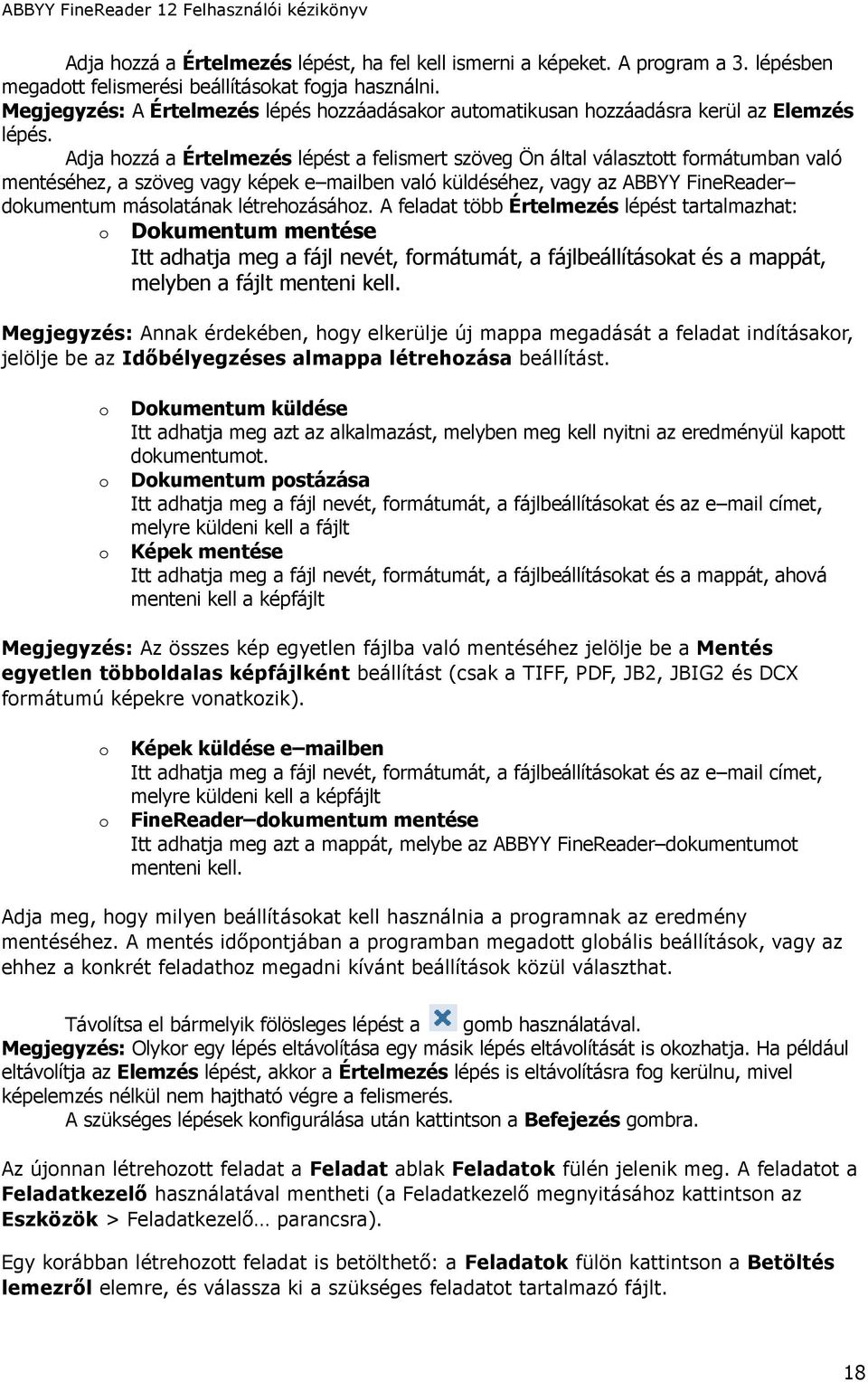 ABBYY FineReader 12 Felhasználói kézikönyv

Adja hozzá a Értelmezés lépést, ha fel kell ismerni a képeket. A program a 3. lépésben megadott felismerési beállításokat fogja használni.
Megjegyzés: A Értelmezés lépés hozzáadásakor automatikusan hozzáadásra kerül az Elemzés lépés.
Adja hozzá a Értelmezés lépést a felismert szöveg Ön által választott formátumban való mentéséhez, a szöveg vagy képek e–mailben való küldéséhez, vagy az ABBYY FineReader–dokumentum másolatának létrehozásához. A feladat több Értelmezés lépést tartalmazhat:

o Dokumentum mentése
Itt adhatja meg a fájl nevét, formátumát, a fájlbeállításokat és a mappát, melyben a fájlt menteni kell.

Megjegyzés: Annak érdekében, hogy elkerülje új mappa megadását a feladat indításakor, jelölje be az Időbélyegzéses almappa létrehozása beállítást.

o Dokumentum küldése
Itt adhatja meg azt az alkalmazást, melyben meg kell nyitni az eredményül kapott dokumentumot.
o Dokumentum postázása
Itt adhatja meg a fájl nevét, formátumát, a fájlbeállításokat és az e–mail címet, melyre küldeni kell a fájlt
o Képek mentése
Itt adhatja meg a fájl nevét, formátumát, a fájlbeállításokat és a mappát, ahová menteni kell a képfájlt

Megjegyzés: Az összes kép egyetlen fájlba való mentéséhez jelölje be a Mentés egyetlen többoldalas képfájlként beállítást (csak a TIFF, PDF, JB2, JBIG2 és DCX formátumú képekre vonatkozik).

o Képek küldése e–mailben
Itt adhatja meg a fájl nevét, formátumát, a fájlbeállításokat és az e–mail címet, melyre küldeni kell a képfájlt
o FineReader–dokumentum mentése
Itt adhatja meg azt a mappát, melybe az ABBYY FineReader–dokumentumot menteni kell.

Adja meg, hogy milyen beállításokat kell használnia a programnak az eredmény mentéséhez. A mentés időpontjában a programban megadott globális beállítások, vagy az ehhez a konkrét feladathoz megadni kívánt beállítások közül választhat.

Távolítsa el bármelyik fölösleges lépést a gomb használatával.
Megjegyzés: Olykor egy lépés eltávolítása egy másik lépés eltávolítását is okozhatja. Ha például eltávolítja az Elemzés lépést, akkor a Értelmezés lépés is eltávolításra fog kerülnu, mivel képelemzés nélkül nem hajtható végre a felismerés.
A szükséges lépések konfigurálása után kattintson a Befejezés gombra.

Az újonnan létrehozott feladat a Feladat ablak Feladatok fülén jelenik meg. A feladatot a Feladatkezelő használatával mentheti (a Feladatkezelő megnyitásához kattintson az Eszközök > Feladatkezelő… parancsra).

Egy korábban létrehozott feladat is betölthető: a Feladatok fülön kattintson a Betöltés lemezről elemre, és válassza ki a szükséges feladatot tartalmazó fájlt.

18